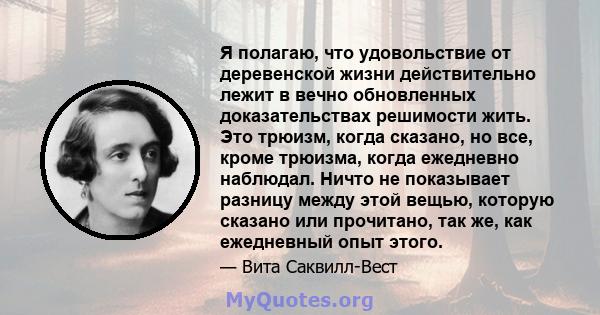 Я полагаю, что удовольствие от деревенской жизни действительно лежит в вечно обновленных доказательствах решимости жить. Это трюизм, когда сказано, но все, кроме трюизма, когда ежедневно наблюдал. Ничто не показывает разницу между этой вещью, которую сказано или прочитано, так же, как ежедневный опыт этого.

— Вита Саквилл-Вест

MyQuotes.org